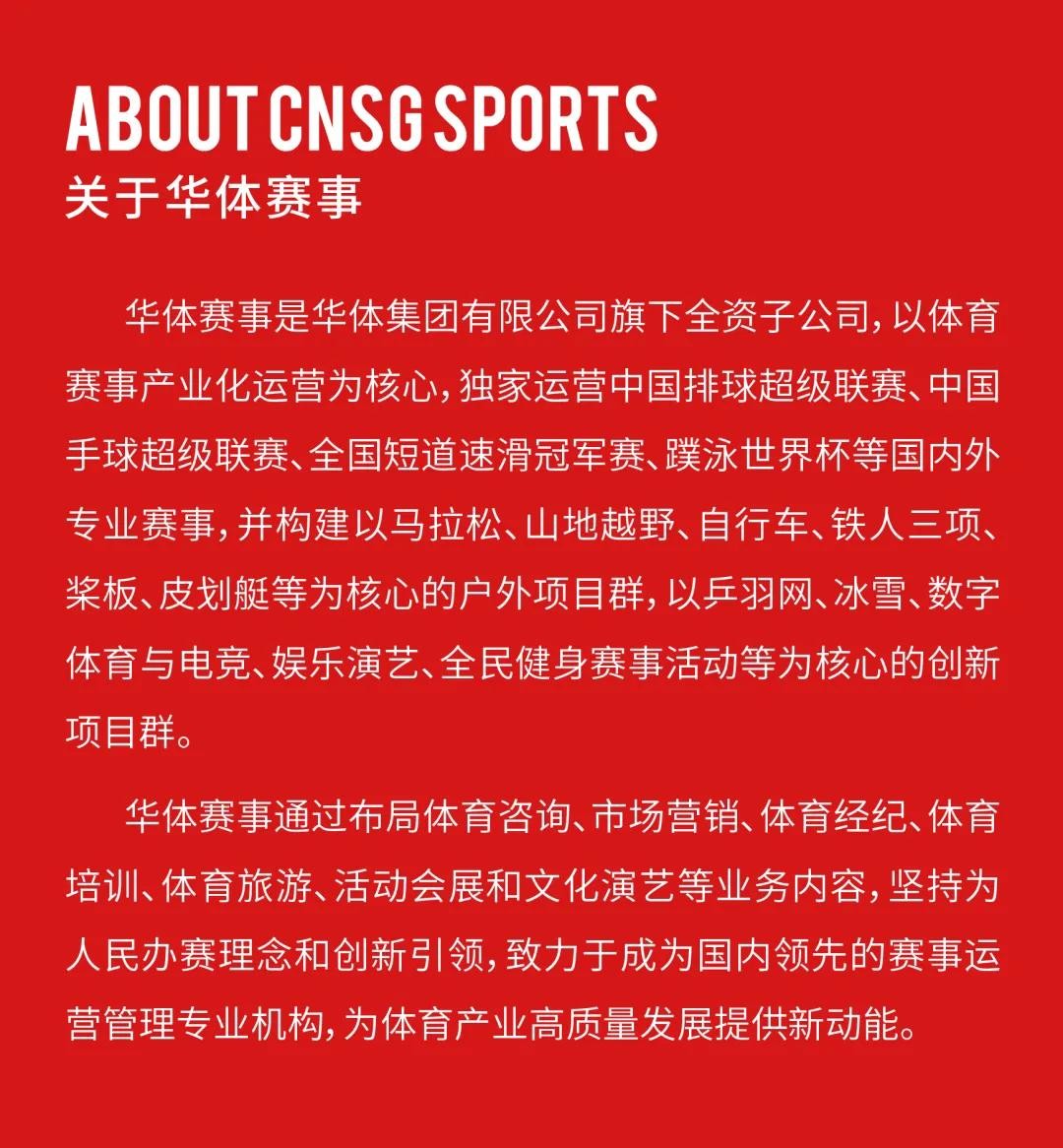 ABOUT CNSG SPORTS
关于华体赛事

华体赛事是华体集团有限公司旗下全资子公司，以体育赛事产业化运营为核心，独家运营中国排球超级联赛、中国手球超级联赛、全国短道速滑冠军赛、蹼泳世界杯等国内外专业赛事，并构建以马拉松、山地越野、自行车、铁人三项、桨板、皮划艇等为核心的户外项目群，以乒羽网、冰雪、数字体育与电竞、娱乐演艺、全民健身赛事活动等为核心的创新项目群。

华体赛事通过布局体育咨询、市场营销、体育经纪、体育培训、体育旅游、活动会展和文化演艺等业务内容，坚持为人民办赛理念和创新引领，致力于成为国内领先的赛事运营管理专业机构，为体育产业高质量发展提供新动能。